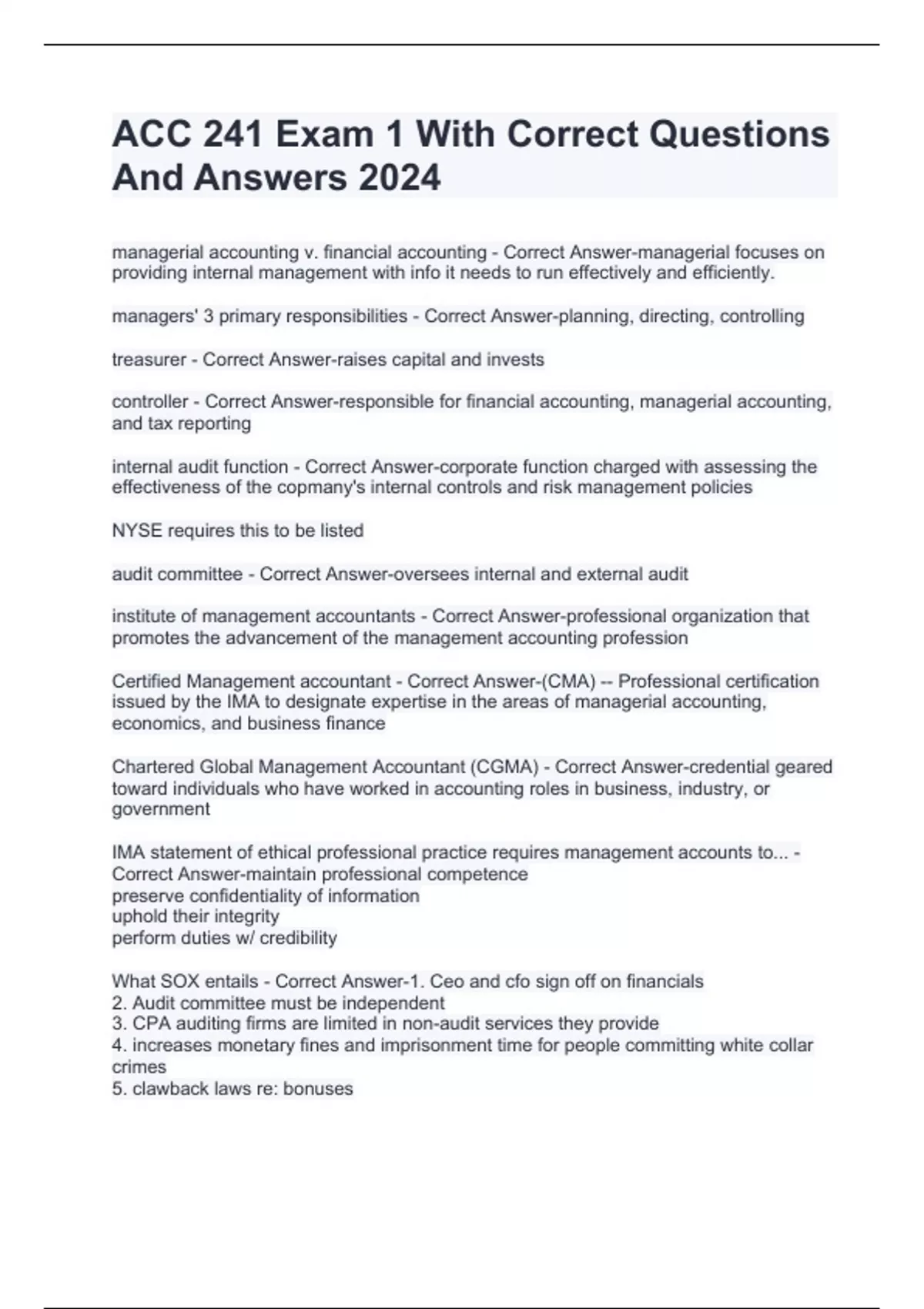 ACC 241 Exam 1 With Correct Questions And Answers 2024

managerial accounting v. financial accounting - Correct Answer-managerial focuses on providing internal management with info it needs to run effectively and efficiently.

managers' 3 primary responsibilities - Correct Answer-planning, directing, controlling

treasurer - Correct Answer-raises capital and invests

controller - Correct Answer-responsible for financial accounting, managerial accounting, and tax reporting

internal audit function - Correct Answer-corporate function charged with assessing the effectiveness of the copmany's internal controls and risk management policies

NYSE requires this to be listed

audit committee - Correct Answer-oversees internal and external audit

institute of management accountants - Correct Answer-professional organization that promotes the advancement of the management accounting profession

Certified Management accountant - Correct Answer-(CMA) -- Professional certification issued by the IMA to designate expertise in the areas of managerial accounting, economics, and business finance

Chartered Global Management Accountant (CGMA) - Correct Answer-credential geared toward individuals who have worked in accounting roles in business, industry, or government

IMA statement of ethical professional practice requires management accounts to... - Correct Answer-maintain professional competence
preserve confidentiality of information
uphold their integrity
perform duties w/ credibility

What SOX entails - Correct Answer-1. Ceo and cfo sign off on financials
2. Audit committee must be independent
3. CPA auditing firms are limited in non-audit services they provide
4. increases monetary fines and imprisonment time for people committing white collar crimes
5. clawback laws re: bonuses